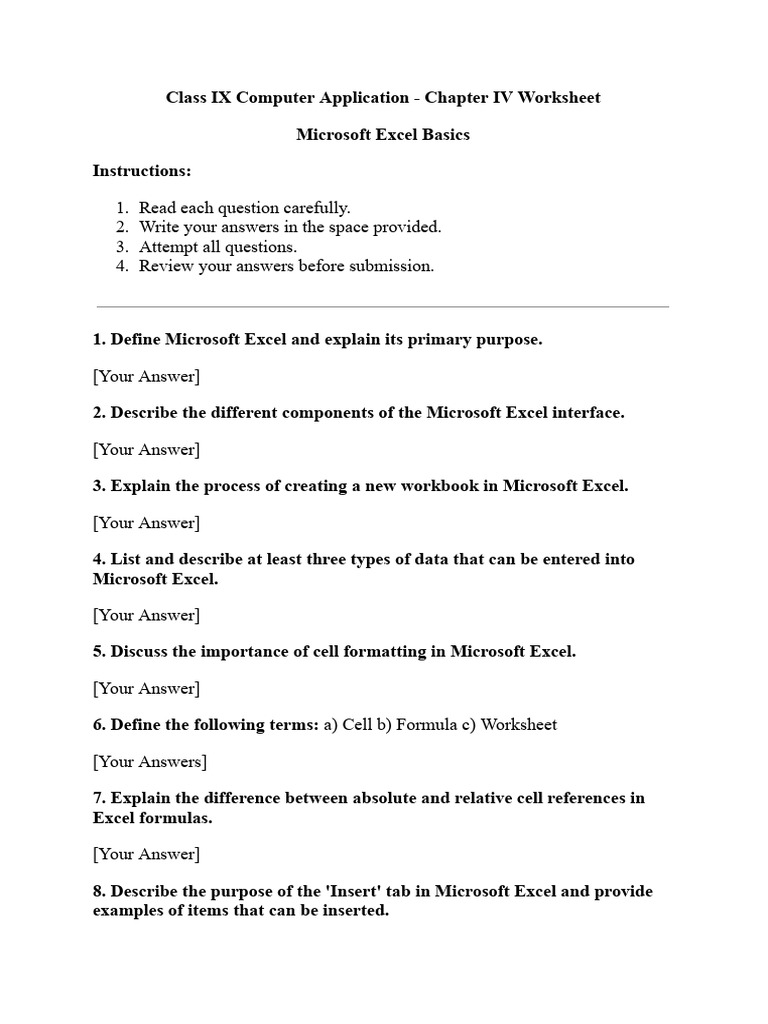 Class IX Computer Application - Chapter IV Worksheet

Microsoft Excel Basics

Instructions:

1. Read each question carefully.
2. Write your answers in the space provided.
3. Attempt all questions.
4. Review your answers before submission.

1. Define Microsoft Excel and explain its primary purpose.

[Your Answer]

2. Describe the different components of the Microsoft Excel interface.

[Your Answer]

3. Explain the process of creating a new workbook in Microsoft Excel.

[Your Answer]

4. List and describe at least three types of data that can be entered into Microsoft Excel.

[Your Answer]

5. Discuss the importance of cell formatting in Microsoft Excel.

[Your Answer]

6. Define the following terms: a) Cell b) Formula c) Worksheet

[Your Answers]

7. Explain the difference between absolute and relative cell references in Excel formulas.

[Your Answer]

8. Describe the purpose of the 'Insert' tab in Microsoft Excel and provide examples of items that can be inserted.